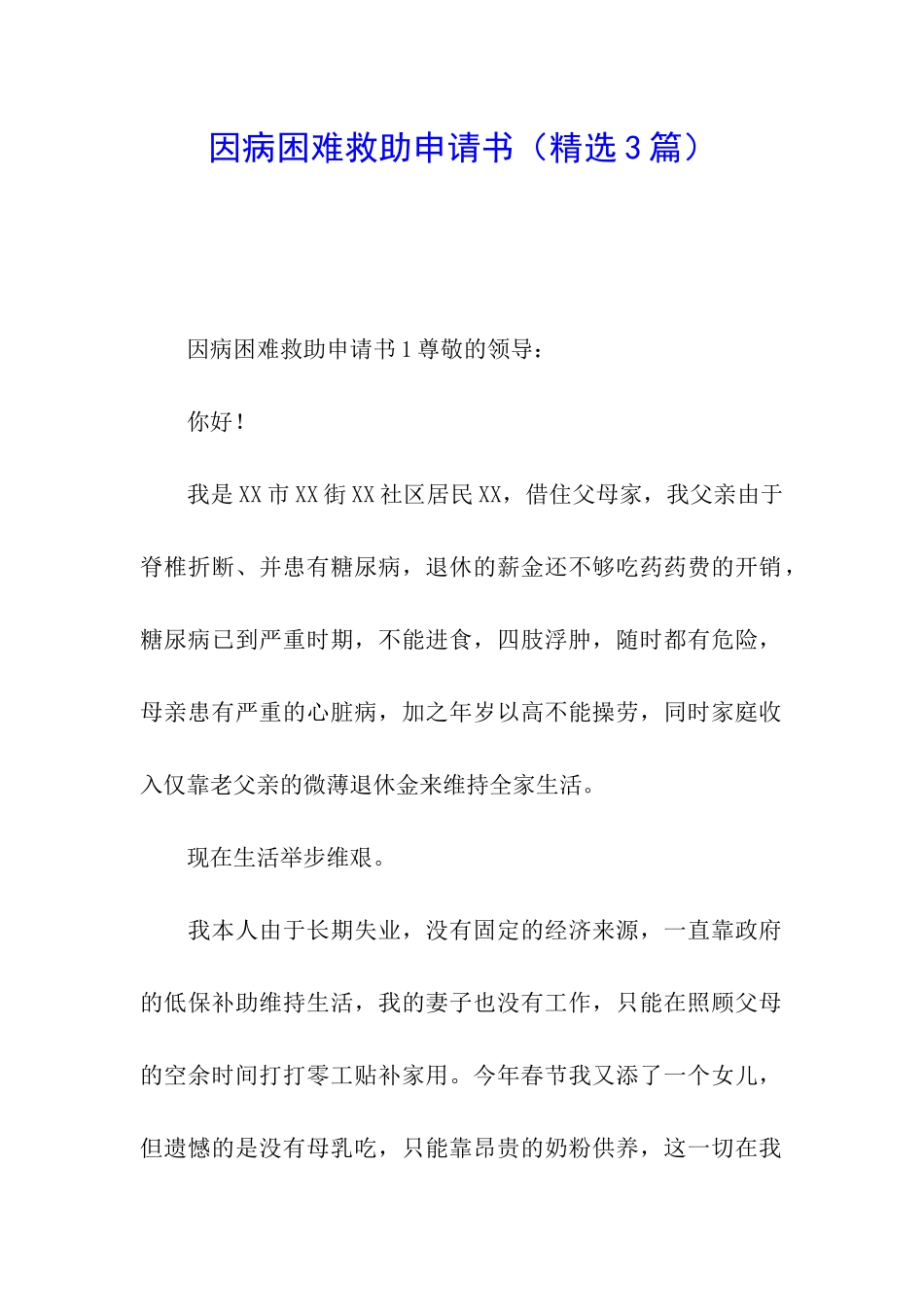 因病困难救助申请书（精选3篇）

因病困难救助申请书1尊敬的领导：

你好！

我是XX市XX街XX社区居民XX，借住父母家，我父亲由于脊椎折断、并患有糖尿病，退休的薪金还不够吃药药费的开销，糖尿病已到严重时期，不能进食，四肢浮肿，随时都有危险，母亲患有严重的心脏病，加之年岁以高不能操劳，同时家庭收入仅靠老父亲的微薄退休金来维持全家生活。

现在生活举步维艰。

我本人由于长期失业，没有固定的经济来源，一直靠政府的低保补助维持生活，我的妻子也没有工作，只能在照顾父母的空余时间打打零工贴补家用。今年春节我又添了一个女儿，但遗憾的是没有母乳吃，只能靠昂贵的奶粉供养，这一切在我